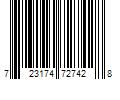 7 23174 72742 8